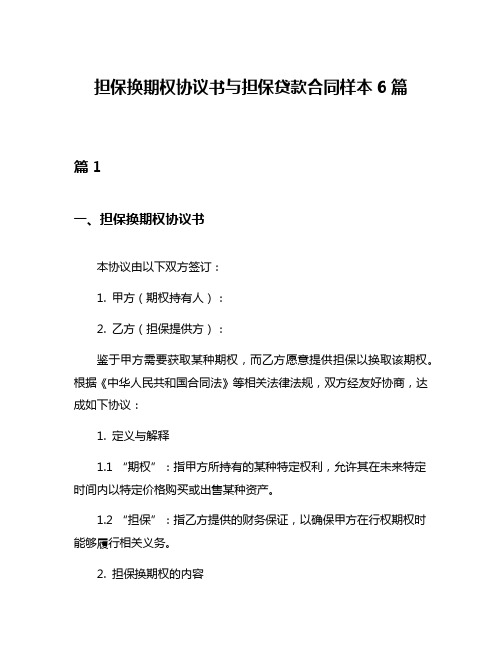 担保换期权协议书与担保贷款合同样本 6 篇

篇 1

一、担保换期权协议书

本协议由以下双方签订：

1. 甲方（期权持有人）：

2. 乙方（担保提供方）：

鉴于甲方需要获取某种期权，而乙方愿意提供担保以换取该期权。根据《中华人民共和国合同法》等相关法律法规，双方经友好协商，达成如下协议：

1. 定义与解释

1.1 “期权”：指甲方所持有的某种特定权利，允许其在未来特定时间内以特定价格购买或出售某种资产。

1.2 “担保”：指乙方提供的财务保证，以确保甲方在行权期权时能够履行相关义务。

2. 担保换期权的内容